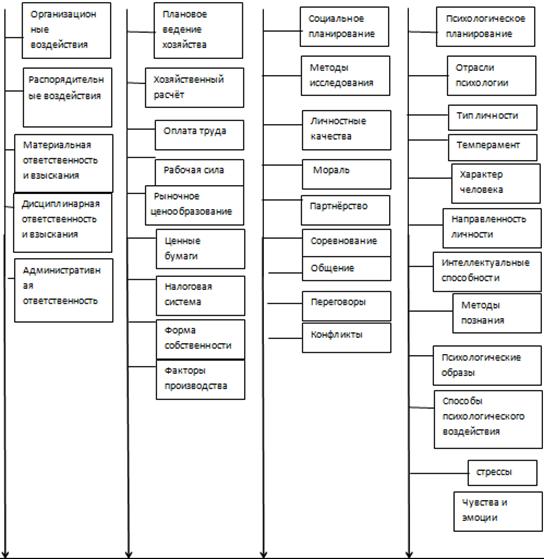 Организационные воздействия

Распорядительные воздействия

Материальная ответственность и взыскания

Дисциплинарная ответственность и взыскания

Административная ответственность

Плановое ведение хозяйства

Хозяйственный расчёт

Оплата труда

Рабочая сила

Рыночное ценообразование

Ценные бумаги

Налоговая система

Форма собственности

Факторы производства

Социальное планирование

Методы исследования

Личностные качества

Мораль

Партнёрство

Соревнование

Общение

Переговоры

Конфликты

Психологическое планирование

Отрасли психологии

Тип личности

Темперамент

Характер человека

Направленность личности

Интеллектуальные способности

Методы познания

Психологические образы

Способы психологического воздействия

стрессы

Чувства и эмоции